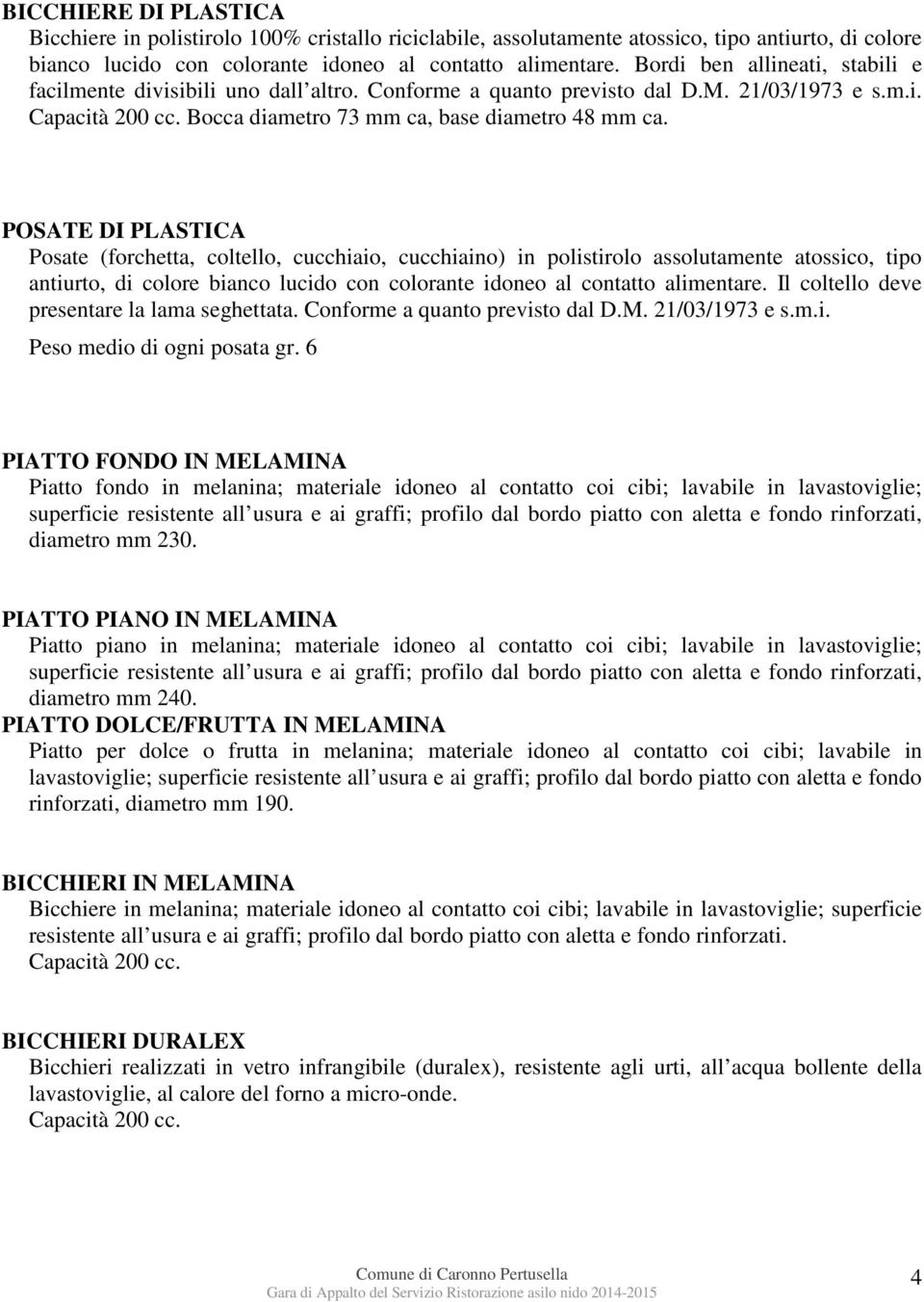 BICCHIERE DI PLASTICA
Bicchiere in polistirolo 100% cristallo riciclabile, assolutamente atossico, tipo antiurto, di colore bianco lucido con colorante idoneo al contatto alimentare. Bordi ben allineati, stabili e facilmente divisibili uno dall altro. Conforme a quanto previsto dal D.M. 21/03/1973 e s.m.i. Capacità 200 cc. Bocca diametro 73 mm ca, base diametro 48 mm ca.

POSATE DI PLASTICA
Posate (forchetta, coltello, cucchiaio, cucchiaino) in polistirolo assolutamente atossico, tipo antiurto, di colore bianco lucido con colorante idoneo al contatto alimentare. Il coltello deve presentare la lama seghettata. Conforme a quanto previsto dal D.M. 21/03/1973 e s.m.i.
Peso medio di ogni posata gr. 6

PIATTO FONDO IN MELAMINA
Piatto fondo in melanina; materiale idoneo al contatto coi cibi; lavabile in lavastoviglie; superficie resistente all usura e ai graffi; profilo dal bordo piatto con aletta e fondo rinforzati, diametro mm 230.

PIATTO PIANO IN MELAMINA
Piatto piano in melanina; materiale idoneo al contatto coi cibi; lavabile in lavastoviglie; superficie resistente all usura e ai graffi; profilo dal bordo piatto con aletta e fondo rinforzati, diametro mm 240.
PIATTO DOLCE/FRUTTA IN MELAMINA
Piatto per dolce o frutta in melanina; materiale idoneo al contatto coi cibi; lavabile in lavastoviglie; superficie resistente all usura e ai graffi; profilo dal bordo piatto con aletta e fondo rinforzati, diametro mm 190.

BICCHIERI IN MELAMINA
Bicchiere in melanina; materiale idoneo al contatto coi cibi; lavabile in lavastoviglie; superficie resistente all usura e ai graffi; profilo dal bordo piatto con aletta e fondo rinforzati.
Capacità 200 cc.

BICCHIERI DURALEX
Bicchieri realizzati in vetro infrangibile (duralex), resistente agli urti, all acqua bollente della lavastoviglie, al calore del forno a micro-onde.
Capacità 200 cc.

Comune di Caronno Pertusella
Gara di Appalto del Servizio Ristorazione asilo nido 2014-2015
4